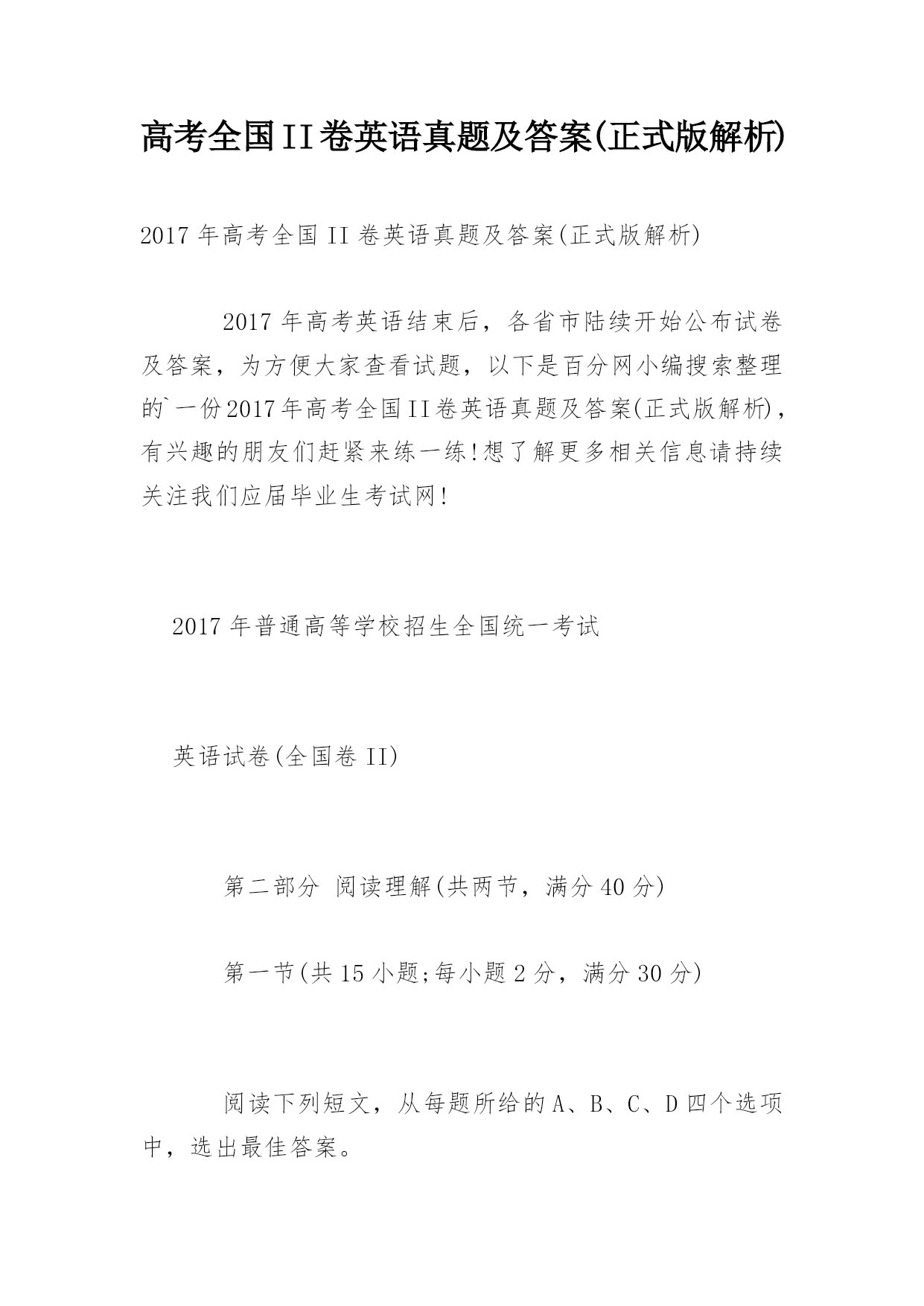 高考全国II卷英语真题及答案(正式版解析)

2017年高考全国II卷英语真题及答案(正式版解析)

2017年高考英语结束后，各省市陆续开始公布试卷及答案，为方便大家查看试题，以下是百分网小编搜索整理的`一份2017年高考全国II卷英语真题及答案(正式版解析)，有兴趣的朋友们赶紧来练一练!想了解更多相关信息请持续关注我们应届毕业生考试网!

2017年普通高等学校招生全国统一考试

英语试卷(全国卷II)

第二部分 阅读理解(共两节，满分40分)

第一节(共15小题;每小题2分，满分30分)

阅读下列短文，从每题所给的A、B、C、D四个选项中，选出最佳答案。